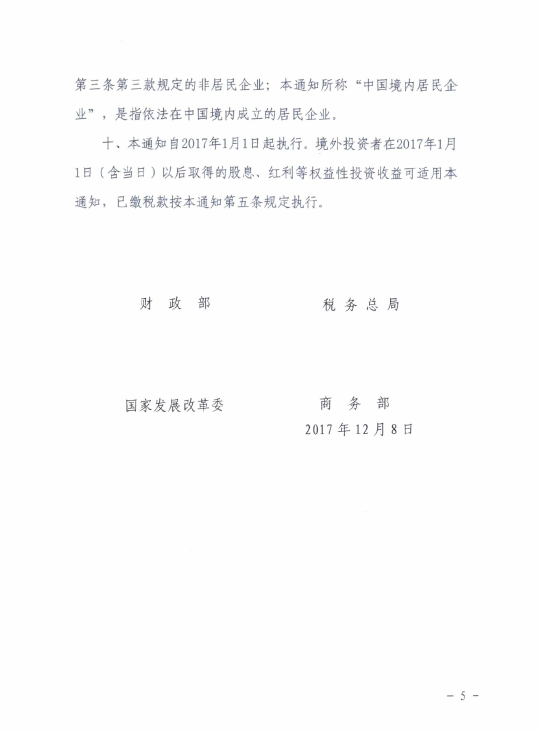 第三条第三款规定的非居民企业；本通知所称“中国境内居民企业”，是指依法在中国境内成立的居民企业。

十、本通知自2017年1月1日起执行。境外投资者在2017年1月1日（含当日）以后取得的股息、红利等权益性投资收益可适用本通知，已缴税款按本通知第五条规定执行。

财　政　部

税　务　总　局

国家发展改革委

商　务　部

2017年12月8日

－5－